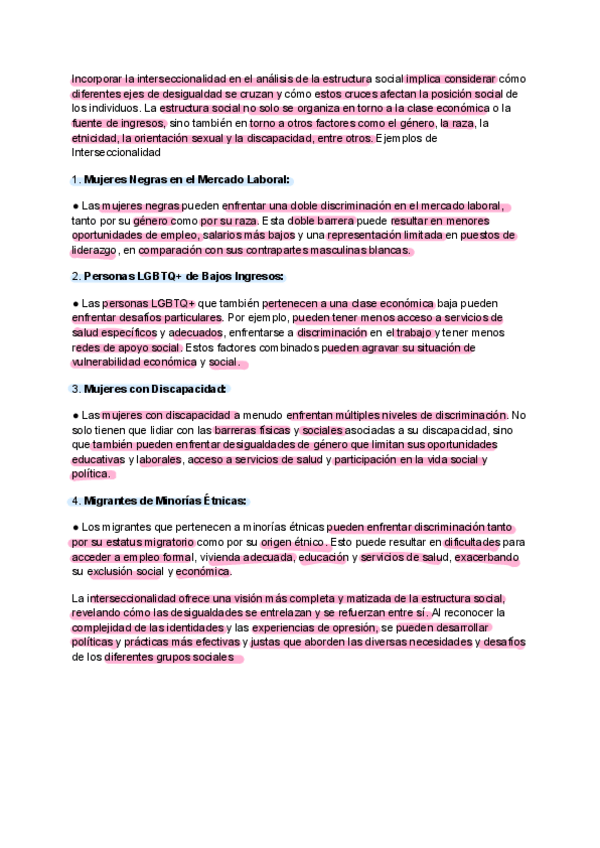 Incorporar la interseccionalidad en el análisis de la estructura social implica considerar cómo diferentes ejes de desigualdad se cruzan y cómo estos cruces afectan la posición social de los individuos. La estructura social no solo se organiza en torno a la clase económica o la fuente de ingresos, sino también en torno a otros factores como el género, la raza, la etnicidad, la orientación sexual y la discapacidad, entre otros. Ejemplos de Interseccionalidad

1. Mujeres Negras en el Mercado Laboral:

● Las mujeres negras pueden enfrentar una doble discriminación en el mercado laboral, tanto por su género como por su raza. Esta doble barrera puede resultar en menores oportunidades de empleo, salarios más bajos y una representación limitada en puestos de liderazgo, en comparación con sus contrapartes masculinas blancas.

2. Personas LGBTQ+ de Bajos Ingresos:

● Las personas LGBTQ+ que también pertenecen a una clase económica baja pueden enfrentar desafíos particulares. Por ejemplo, pueden tener menos acceso a servicios de salud específicos y adecuados, enfrentarse a discriminación en el trabajo y tener menos redes de apoyo social. Estos factores combinados pueden agravar su situación de vulnerabilidad económica y social.

3. Mujeres con Discapacidad:

● Las mujeres con discapacidad a menudo enfrentan múltiples niveles de discriminación. No solo tienen que lidiar con las barreras físicas y sociales asociadas a su discapacidad, sino que también pueden enfrentar desigualdades de género que limitan sus oportunidades educativas y laborales, acceso a servicios de salud y participación en la vida social y política.

4. Migrantes de Minorías Étnicas:

● Los migrantes que pertenecen a minorías étnicas pueden enfrentar discriminación tanto por su estatus migratorio como por su origen étnico. Esto puede resultar en dificultades para acceder a empleo formal, vivienda adecuada, educación y servicios de salud, exacerbando su exclusión social y económica.

La interseccionalidad ofrece una visión más completa y matizada de la estructura social, revelando cómo las desigualdades se entrelazan y se refuerzan entre sí. Al reconocer la complejidad de las identidades y las experiencias de opresión, se pueden desarrollar políticas y prácticas más efectivas y justas que aborden las diversas necesidades y desafíos de los diferentes grupos sociales